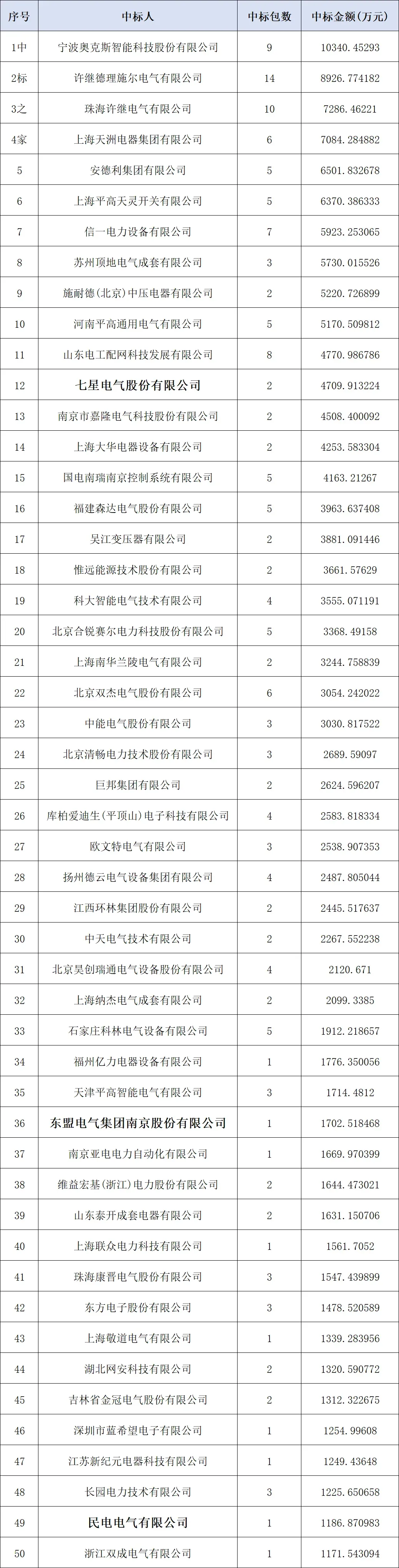 | 序号 | 中标人 | 中标包数 | 中标金额(万元) |
|---|---|---|---|
| 1中 | 宁波奥克斯智能科技股份有限公司 | 9 | 10340.45293 |
| 2标 | 许继德理施尔电气有限公司 | 14 | 8926.774182 |
| 3之 | 珠海许继电气有限公司 | 10 | 7286.46221 |
| 4家 | 上海天洲电器集团有限公司 | 6 | 7084.284882 |
| 5 | 安德利集团有限公司 | 5 | 6501.832678 |
| 6 | 上海平高天灵开关有限公司 | 5 | 6370.386333 |
| 7 | 信一电力设备有限公司 | 7 | 5923.253065 |
| 8 | 苏州顶地电气成套有限公司 | 3 | 5730.015526 |
| 9 | 施耐德(北京)中压电器有限公司 | 2 | 5220.726899 |
| 10 | 河南平高通用电气有限公司 | 5 | 5170.509812 |
| 11 | 山东电工配网科技发展有限公司 | 8 | 4770.986786 |
| 12 | 七星电气股份有限公司 | 2 | 4709.913224 |
| 13 | 南京市嘉隆电气科技股份有限公司 | 2 | 4508.400092 |
| 14 | 上海大华电器设备有限公司 | 2 | 4253.583304 |
| 15 | 国电南瑞南京控制系统有限公司 | 5 | 4163.21267 |
| 16 | 福建森达电气股份有限公司 | 5 | 3963.637408 |
| 17 | 吴江变压器有限公司 | 2 | 3881.091446 |
| 18 | 惟远能源技术股份有限公司 | 2 | 3661.57629 |
| 19 | 科大智能电气技术有限公司 | 4 | 3555.071191 |
| 20 | 北京合锐赛尔电力科技股份有限公司 | 5 | 3368.49158 |
| 21 | 上海南华兰陵电气有限公司 | 2 | 3244.758839 |
| 22 | 北京双杰电气股份有限公司 | 6 | 3054.242022 |
| 23 | 中能电气股份有限公司 | 3 | 3030.817522 |
| 24 | 北京清畅电力技术股份有限公司 | 3 | 2689.59097 |
| 25 | 巨邦集团有限公司 | 2 | 2624.596207 |
| 26 | 库柏爱迪生(平顶山)电子科技有限公司 | 4 | 2583.818334 |
| 27 | 欧文特电气有限公司 | 3 | 2538.907353 |
| 28 | 扬州德云电气设备集团有限公司 | 4 | 2487.805044 |
| 29 | 江西环林集团股份有限公司 | 2 | 2445.517637 |
| 30 | 中天电气技术有限公司 | 2 | 2267.552238 |
| 31 | 北京昊创瑞通电气设备股份有限公司 | 4 | 2120.671 |
| 32 | 上海纳杰电气成套有限公司 | 2 | 2099.3385 |
| 33 | 石家庄科林电气设备有限公司 | 5 | 1912.218657 |
| 34 | 福州亿力电器设备有限公司 | 1 | 1776.350056 |
| 35 | 天津平高智能电气有限公司 | 3 | 1714.4812 |
| 36 | 东盟电气集团南京股份有限公司 | 1 | 1702.518468 |
| 37 | 南京亚电电力自动化有限公司 | 1 | 1669.970399 |
| 38 | 维益宏基(浙江)电力股份有限公司 | 2 | 1644.473021 |
| 39 | 山东泰开成套电器有限公司 | 2 | 1631.150706 |
| 40 | 上海联众电力科技有限公司 | 1 | 1561.7052 |
| 41 | 珠海康晋电气股份有限公司 | 3 | 1547.439899 |
| 42 | 东方电子股份有限公司 | 3 | 1478.520589 |
| 43 | 上海敬道电气有限公司 | 1 | 1339.283956 |
| 44 | 湖北网安科技有限公司 | 2 | 1320.590772 |
| 45 | 吉林省金冠电气股份有限公司 | 2 | 1312.322675 |
| 46 | 深圳市蓝希望电子有限公司 | 1 | 1254.99608 |
| 47 | 江苏新纪元电器科技有限公司 | 1 | 1249.43648 |
| 48 | 长园电力技术有限公司 | 3 | 1225.650658 |
| 49 | 民电电气有限公司 | 1 | 1186.870983 |
| 50 | 浙江双成电气有限公司 | 1 | 1171.543094 |